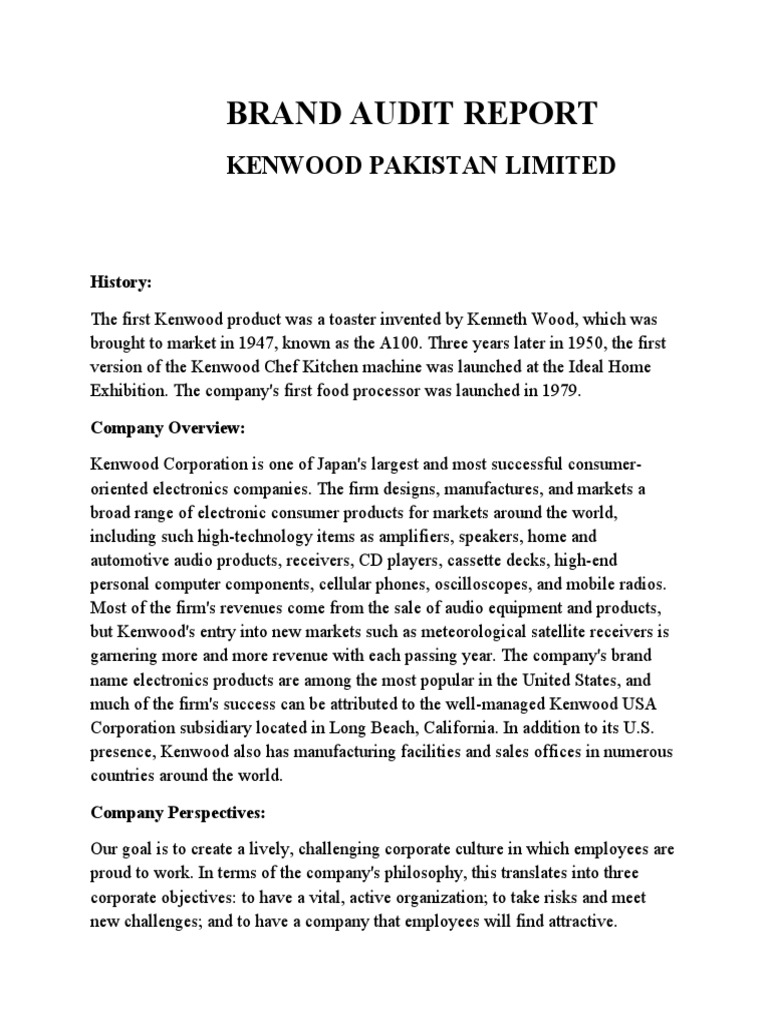 BRAND AUDIT REPORT

KENWOOD PAKISTAN LIMITED

History:

The first Kenwood product was a toaster invented by Kenneth Wood, which was brought to market in 1947, known as the A100. Three years later in 1950, the first version of the Kenwood Chef Kitchen machine was launched at the Ideal Home Exhibition. The company's first food processor was launched in 1979.

Company Overview:

Kenwood Corporation is one of Japan's largest and most successful consumer-oriented electronics companies. The firm designs, manufactures, and markets a broad range of electronic consumer products for markets around the world, including such high-technology items as amplifiers, speakers, home and automotive audio products, receivers, CD players, cassette decks, high-end personal computer components, cellular phones, oscilloscopes, and mobile radios. Most of the firm's revenues come from the sale of audio equipment and products, but Kenwood's entry into new markets such as meteorological satellite receivers is garnering more and more revenue with each passing year. The company's brand name electronics products are among the most popular in the United States, and much of the firm's success can be attributed to the well-managed Kenwood USA Corporation subsidiary located in Long Beach, California. In addition to its U.S. presence, Kenwood also has manufacturing facilities and sales offices in numerous countries around the world.

Company Perspectives:

Our goal is to create a lively, challenging corporate culture in which employees are proud to work. In terms of the company's philosophy, this translates into three corporate objectives: to have a vital, active organization; to take risks and meet new challenges; and to have a company that employees will find attractive.